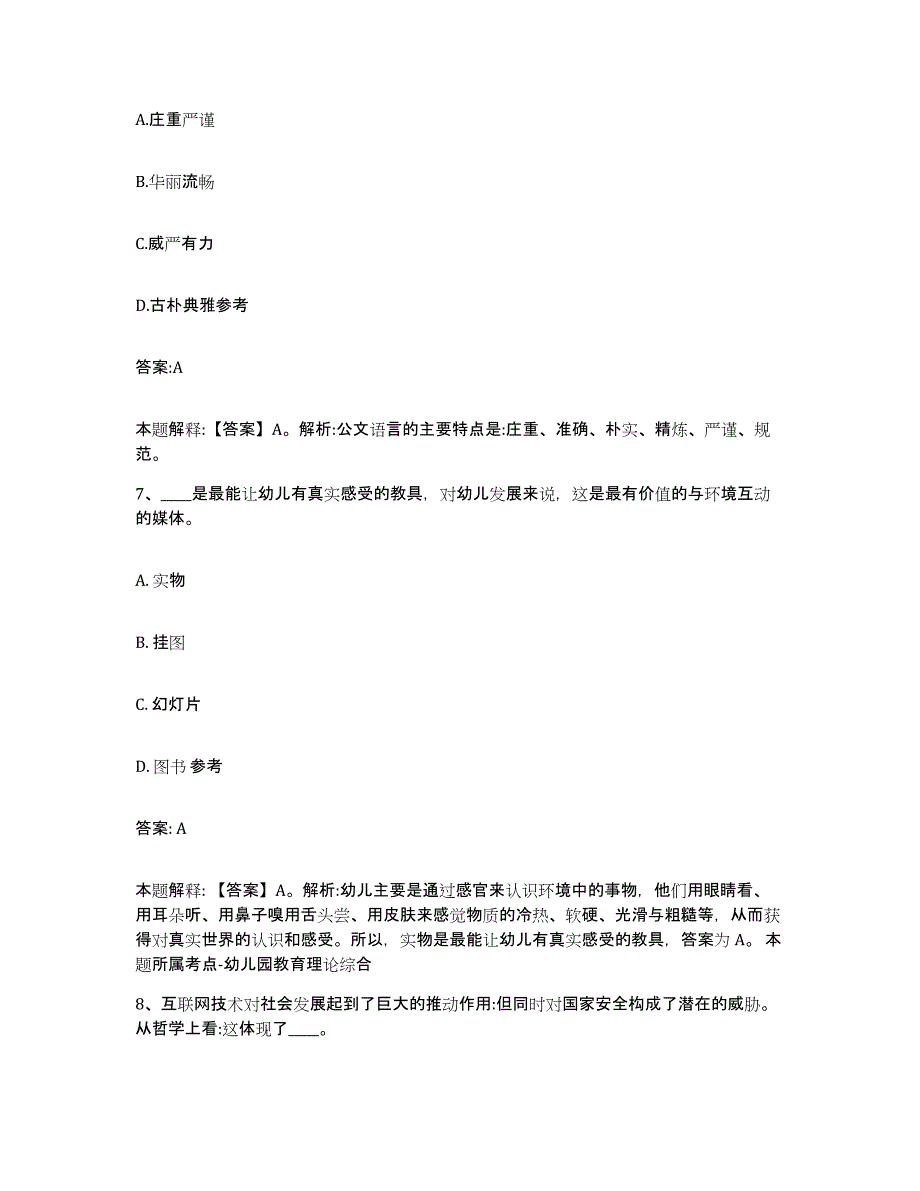 A.庄重严谨

B.华丽流畅

C.威严有力

D.古朴典雅参考

答案:A

本题解释:【答案】A。解析:公文语言的主要特点是:庄重、准确、朴实、精炼、严谨、规范。

7、____是最能让幼儿有真实感受的教具，对幼儿发展来说，这是最有价值的与环境互动的媒体。

A. 实物

B. 挂图

C. 幻灯片

D. 图书 参考

答案: A

本题解释:【答案】A。解析:幼儿主要是通过感官来认识环境中的事物，他们用眼睛看、用耳朵听、用鼻子嗅用舌头尝、用皮肤来感觉物质的冷热、软硬、光滑与粗糙等，从而获得对真实世界的认识和感受。所以，实物是最能让幼儿有真实感受的教具，答案为 A。本题所属考点-幼儿园教育理论综合

8、互联网技术对社会发展起到了巨大的推动作用:但同时对国家安全构成了潜在的威胁。从哲学上看:这体现了____。